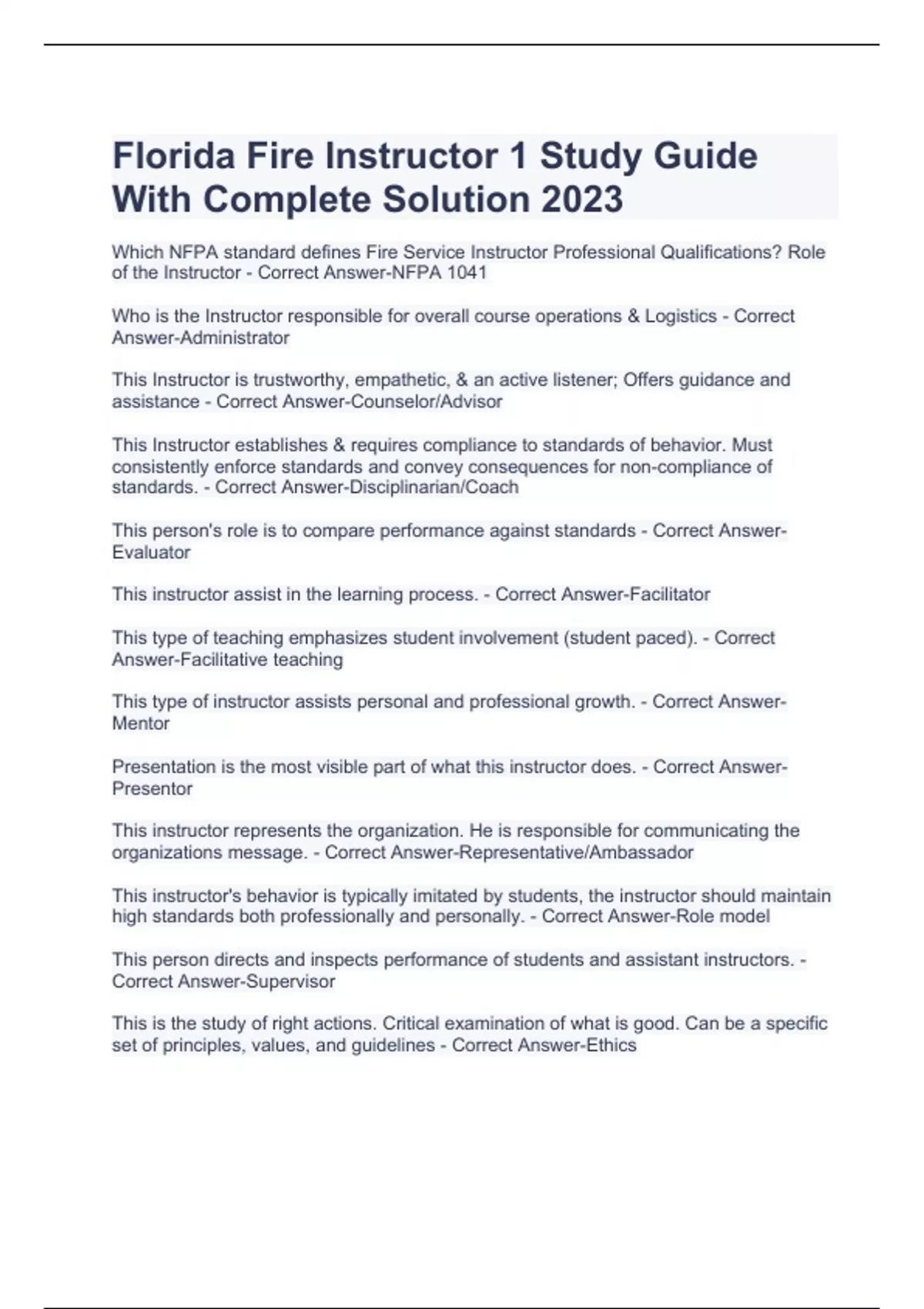 Florida Fire Instructor 1 Study Guide With Complete Solution 2023

Which NFPA standard defines Fire Service Instructor Professional Qualifications? Role of the Instructor - Correct Answer-NFPA 1041

Who is the Instructor responsible for overall course operations & Logistics - Correct Answer-Administrator

This Instructor is trustworthy, empathetic, & an active listener; Offers guidance and assistance - Correct Answer-Counselor/Advisor

This Instructor establishes & requires compliance to standards of behavior. Must consistently enforce standards and convey consequences for non-compliance of standards. - Correct Answer-Disciplinarian/Coach

This person's role is to compare performance against standards - Correct Answer-Evaluator

This instructor assist in the learning process. - Correct Answer-Facilitator

This type of teaching emphasizes student involvement (student paced). - Correct Answer-Facilitative teaching

This type of instructor assists personal and professional growth. - Correct Answer-Mentor

Presentation is the most visible part of what this instructor does. - Correct Answer-Presentor

This instructor represents the organization. He is responsible for communicating the organizations message. - Correct Answer-Representative/Ambassador

This instructor's behavior is typically imitated by students, the instructor should maintain high standards both professionally and personally. - Correct Answer-Role model

This person directs and inspects performance of students and assistant instructors. - Correct Answer-Supervisor

This is the study of right actions. Critical examination of what is good. Can be a specific set of principles, values, and guidelines - Correct Answer-Ethics